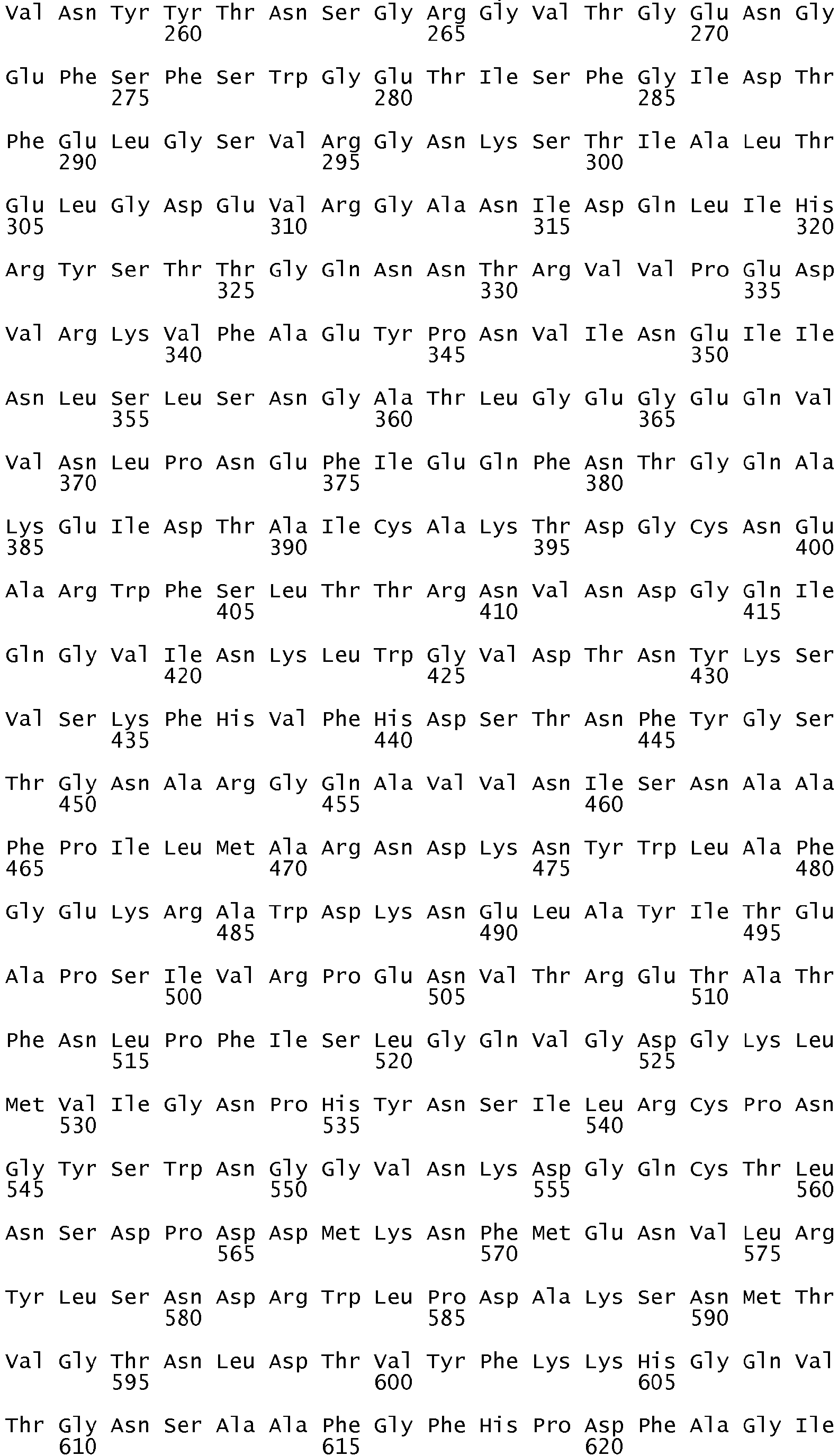 Val Asn Tyr Tyr Thr Asn Ser Gly Arg Gly Val Thr Gly Glu Asn Gly
260 265 270

Glu Phe Ser Phe Ser Trp Gly Glu Thr Ile Ser Phe Gly Ile Asp Thr
275 280 285

Phe Glu Leu Gly Ser Val Arg Gly Asn Lys Ser Thr Ile Ala Leu Thr
290 295 300

Glu Leu Gly Asp Glu Val Arg Gly Ala Asn Ile Asp Gln Leu Ile His
305 310 315 320

Arg Tyr Ser Thr Thr Gly Gln Asn Asn Thr Arg Val Val Pro Glu Asp
325 330 335

Val Arg Lys Val Phe Ala Glu Tyr Pro Asn Val Ile Asn Glu Ile Ile
340 345 350

Asn Leu Ser Leu Ser Asn Gly Ala Thr Leu Gly Glu Gly Glu Gln Val
355 360 365

Val Asn Leu Pro Asn Glu Phe Ile Glu Gln Phe Asn Thr Gly Gln Ala
370 375 380

Lys Glu Ile Asp Thr Ala Ile Cys Ala Lys Thr Asp Gly Cys Asn Glu
385 390 395 400

Ala Arg Trp Phe Ser Leu Thr Thr Arg Asn Val Asn Asp Gly Gln Ile
405 410 415

Gln Gly Val Ile Asn Lys Leu Trp Gly Val Asp Thr Asn Tyr Lys Ser
420 425 430

Val Ser Lys Phe His Val Phe His Asp Ser Thr Asn Phe Tyr Gly Ser
435 440 445

Thr Gly Asn Ala Arg Gly Gln Ala Val Val Asn Ile Ser Asn Ala Ala
450 455 460

Phe Pro Ile Leu Met Ala Arg Asn Asp Lys Asn Tyr Trp Leu Ala Phe
465 470 475 480

Gly Glu Lys Arg Ala Trp Asp Lys Asn Glu Leu Ala Tyr Ile Thr Glu
485 490 495

Ala Pro Ser Ile Val Arg Pro Glu Asn Val Thr Arg Glu Thr Ala Thr
500 505 510

Phe Asn Leu Pro Phe Ile Ser Leu Gly Gln Val Gly Asp Gly Lys Leu
515 520 525

Met Val Ile Gly Asn Pro His Tyr Asn Ser Ile Leu Arg Cys Pro Asn
530 535 540

Gly Tyr Ser Trp Asn Gly Gly Val Asn Lys Asp Gly Gln Cys Thr Leu
545 550 555 560

Asn Ser Asp Pro Asp Asp Met Lys Asn Phe Met Glu Asn Val Leu Arg
565 570 575

Tyr Leu Ser Asn Asp Arg Trp Leu Pro Asp Ala Lys Ser Asn Met Thr
580 585 590

Val Gly Thr Asn Leu Asp Thr Val Tyr Phe Lys Lys His Gly Gln Val
595 600 605

Thr Gly Asn Ser Ala Ala Phe Gly Phe His Pro Asp Phe Ala Gly Ile
610 615 620